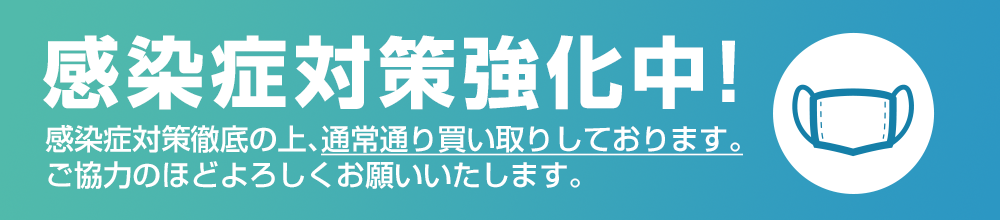 感染症対策強化中!

感染症対策徹底の上、通常通り買い取りしております。
ご協力のほどよろしくお願いいたします。